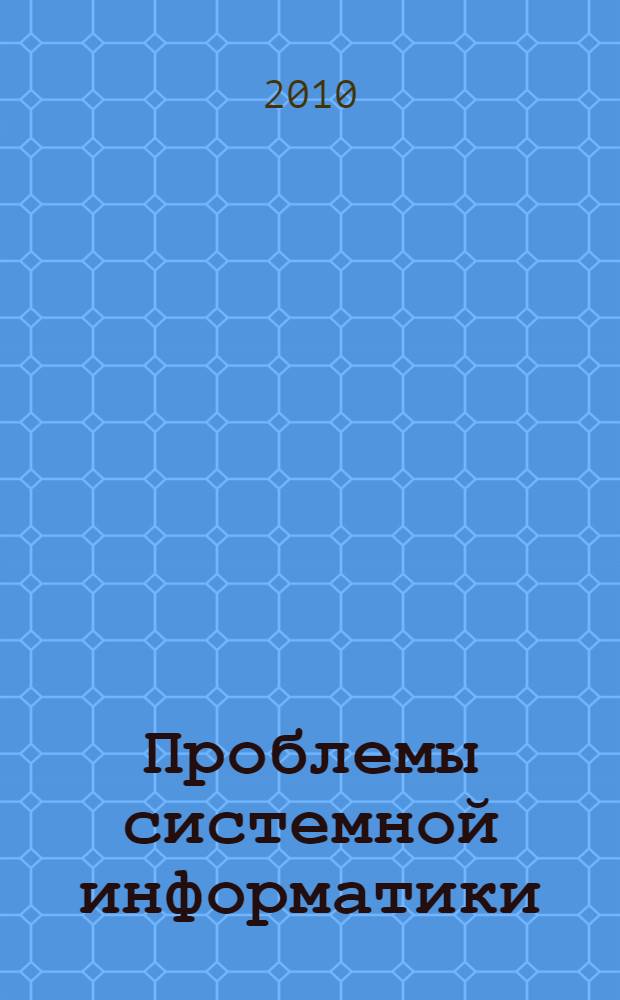 2010

Проблемы системной информатики